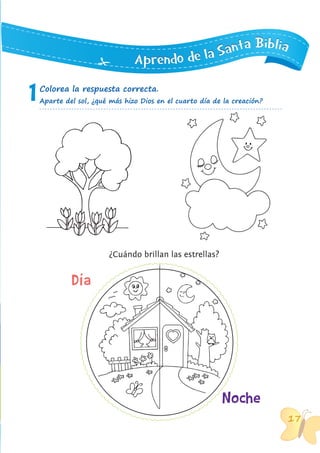 Aprendo de la Santa Biblia

1 Colorea la respuesta correcta.
Aparte del sol, ¿qué más hizo Dios en el cuarto día de la creación?

¿Cuándo brillan las estrellas?

Día

Noche

17